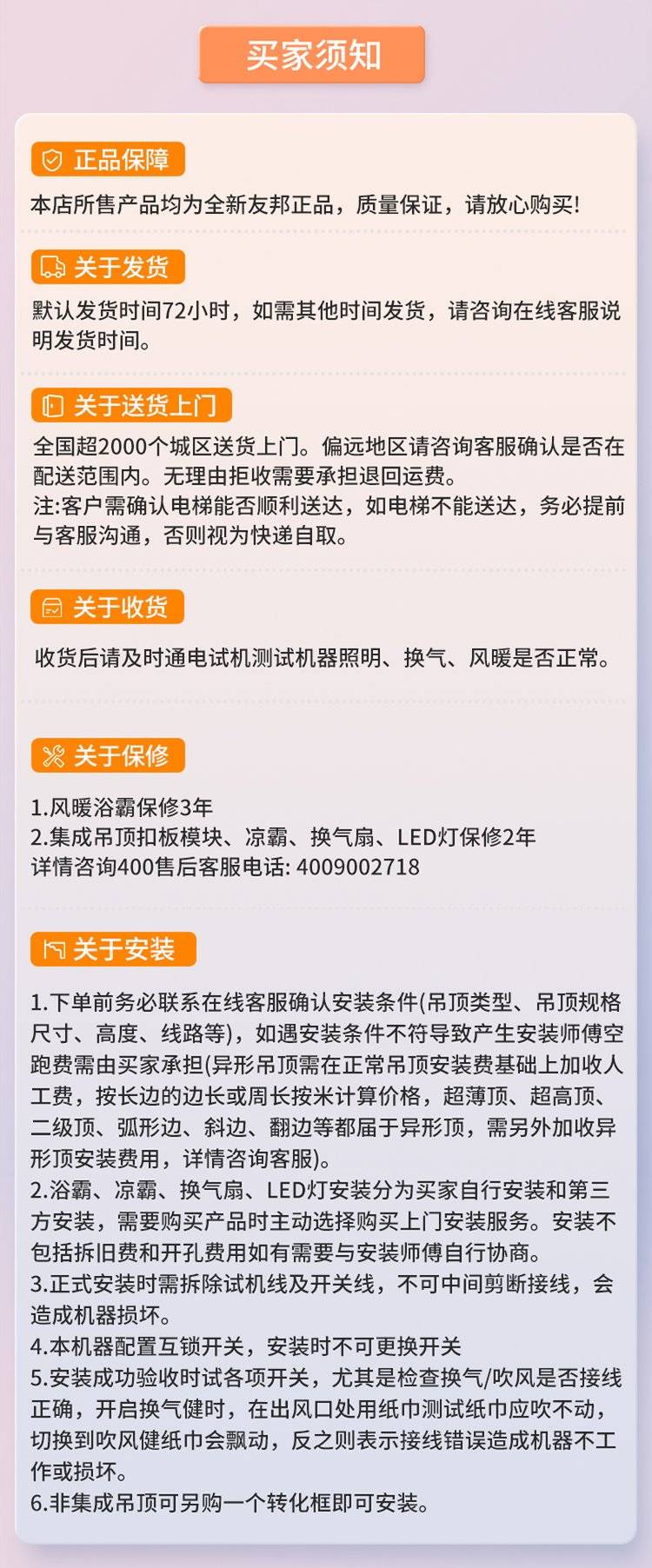 买家须知

正品保障

本店所售产品均为全新友邦正品，质量保证，请放心购买!

关于发货

默认发货时间72小时，如需其他时间发货，请咨询在线客服说明发货时间。

关于送货上门

全国超2000个城区送货上门。偏远地区请咨询客服确认是否在配送范围内。无理由拒收需要承担退回运费。
注:客户需确认电梯能否顺利送达，如电梯不能送达，务必提前与客服沟通，否则视为快递自取。

关于收货

收货后请及时通电试机测试机器照明、换气、风暖是否正常。

关于保修

1.风暖浴霸保修3年
2.集成吊顶扣板模块、凉霸、换气扇、LED灯保修2年
详情咨询400售后客服电话: 4009002718

关于安装

1.下单前务必联系在线客服确认安装条件(吊顶类型、吊顶规格尺寸、高度、线路等)，如遇安装条件不符导致产生安装师傅空跑费需由买家承担(异形吊顶需在正常吊顶安装费基础上加收人工费，按长边的边长或周长按米计算价格，超薄顶、超高顶、二级顶、弧形边、斜边、翻边等都届于异形顶，需另外加收异形顶安装费用，详情咨询客服)。
2.浴霸、凉霸、换气扇、LED灯安装分为买家自行安装和第三方安装，需要购买产品时主动选择购买上门安装服务。安装不包括拆旧费和开孔费用如有需要与安装师傅自行协商。
3.正式安装时需拆除试机线及开关线，不可中间剪断接线，会造成机器损坏。
4.本机器配置互锁开关，安装时不可更换开关
5.安装成功验收时试各项开关，尤其是检查换气/吹风是否接线正确，开启换气健时，在出风口处用纸巾测试纸巾应吹不动，切换到吹风健纸巾会飘动，反之则表示接线错误造成机器不工作或损坏。
6.非集成吊顶可另购一个转化框即可安装。